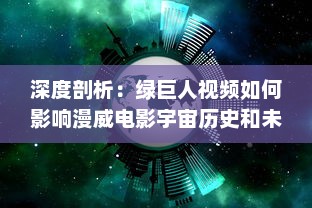 深度剖析：绿巨人视频如何影响漫威电影宇宙历史和未